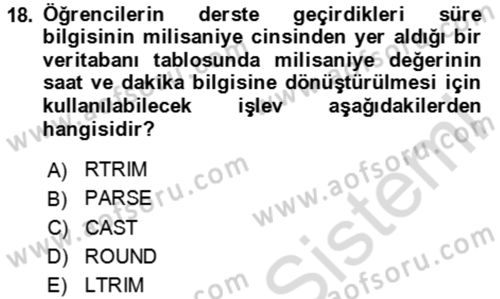 18. Öğrencilerin derste geçirdikleri süre bilgisinin milisaniye cinsinden yer aldığı bir veritabanı tablosunda milisaniye değerinin saat ve dakika bilgisine dönüştürülmesi için kullanılabilecek işlev aşağıdakilerden hangisidir?

A) RTRIM
B) PARSE
C) CAST
D) ROUND
E) LTRIM

www.aofsoru.com
www.aofsoru.com
www.aofsoru.com
www.aofsoru.com
www.aofsoru.com
Sistem